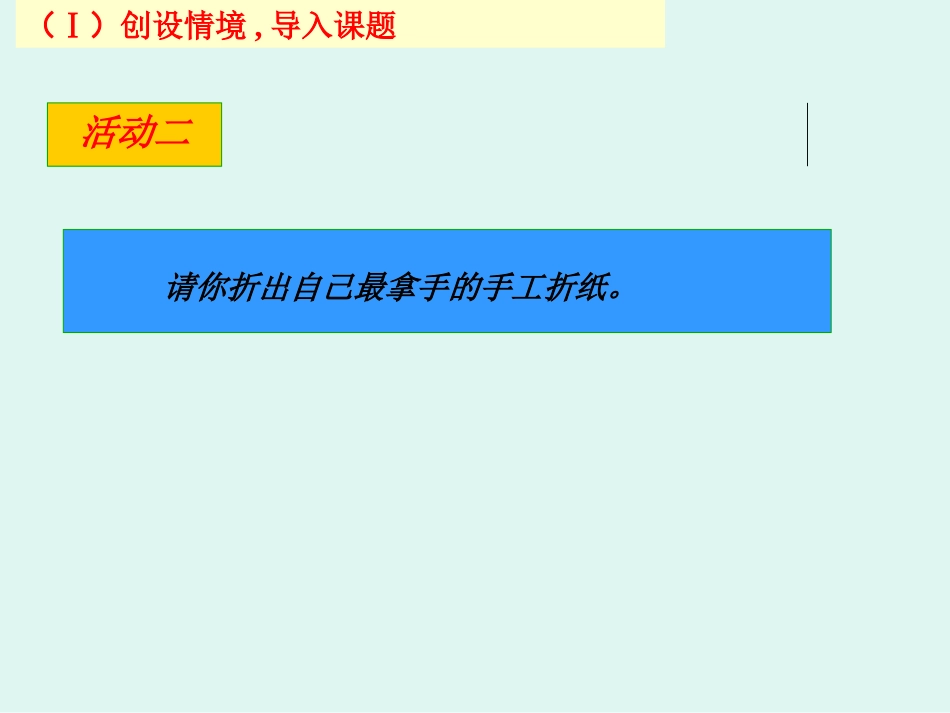 （Ⅰ）创设情境，导入课题

活动二

请你折出自己最拿手的手工折纸。